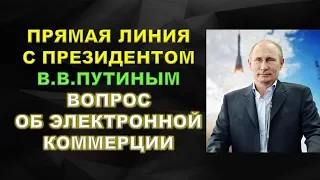 ПРЯМАЯ ЛИНИЯ
С ПРЕЗИДЕНТОМ
В.В.ПУТИНЫМ
ВОПРОС
ОБ ЭЛЕКТРОННОЙ
КОММЕРЦИИ